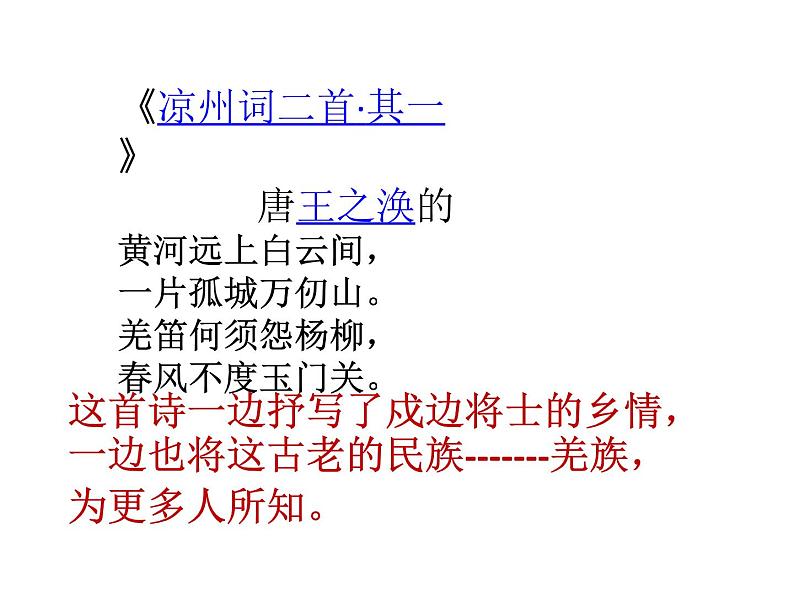 《凉州词二首·其一》

唐王之涣的

黄河远上白云间，
一片孤城万仞山。
羌笛何须怨杨柳，
春风不度玉门关。

这首诗一边抒写了戍边将士的乡情，一边也将这古老的民族-------羌族，为更多人所知。